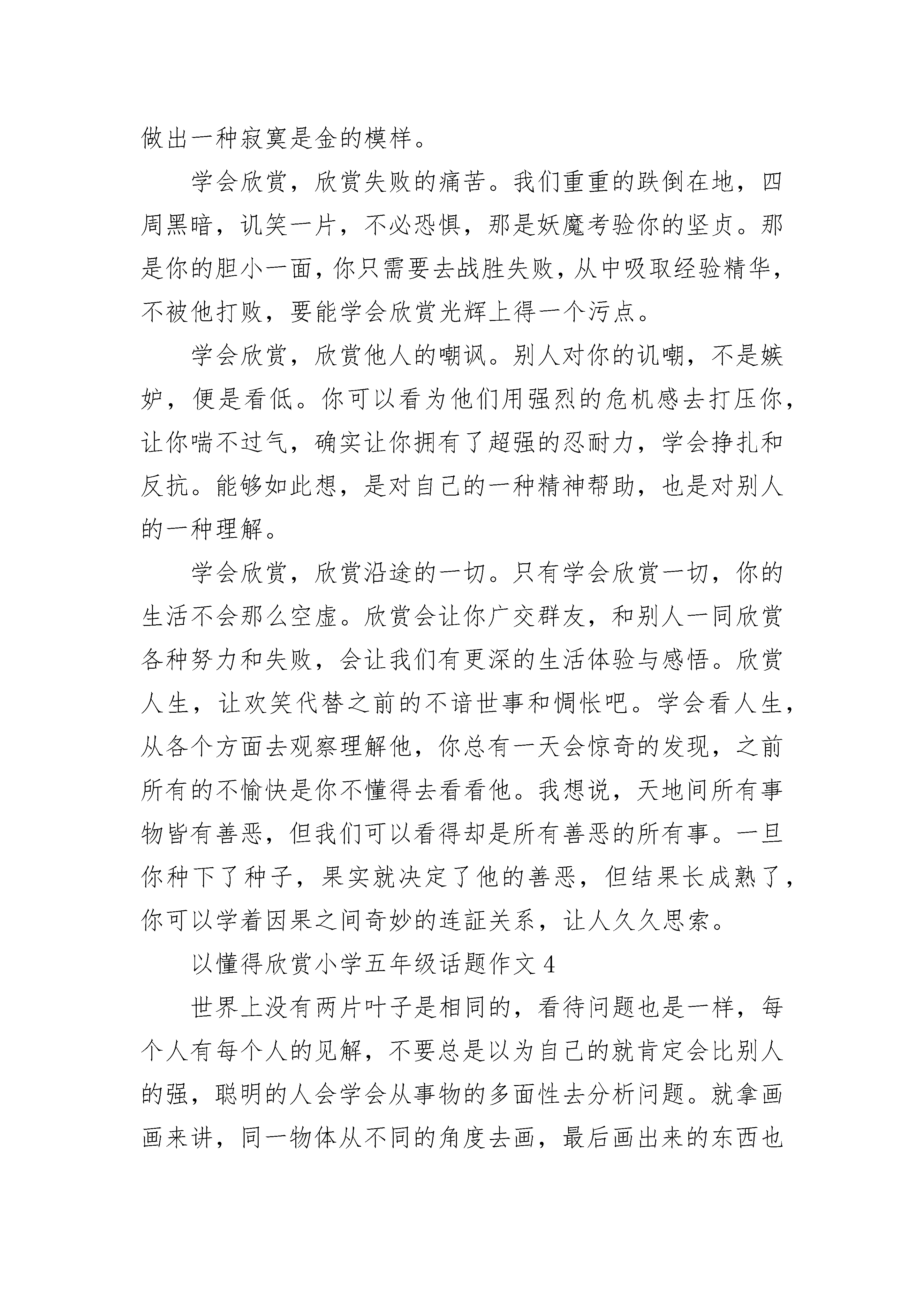 做出一种寂寞是金的模样。

学会欣赏，欣赏失败的痛苦。我们重重的跌倒在地，四周黑暗，讥笑一片，不必恐惧，那是妖魔考验你的坚贞。那是你的胆小一面，你只需要去战胜失败，从中吸取经验精华，不被他打败，要能学会欣赏光辉上得一个污点。

学会欣赏，欣赏他人的嘲讽。别人对你的讥嘲，不是嫉妒，便是看低。你可以看为他们用强烈的危机感去打压你，让你喘不过气，确实让你拥有了超强的忍耐力，学会挣扎和反抗。能够如此想，是对自己的一种精神帮助，也是对别人的一种理解。

学会欣赏，欣赏沿途的一切。只有学会欣赏一切，你的生活不会那么空虚。欣赏会让你广交群友，和别人一同欣赏各种努力和失败，会让我们有更深的生活体验与感悟。欣赏人生，让欢笑代替之前的不谙世事和惆怅吧。学会看人生，从各个方面去观察理解他，你总有一天会惊奇的发现，之前所有的不愉快是你不懂得去看看他。我想说，天地间所有事物皆有善恶，但我们可以看得却是所有善恶的所有事。一旦你种下了种子，果实就决定了他的善恶，但结果长成熟了，你可以学着因果之间奇妙的连証关系，让人久久思索。

以懂得欣赏小学五年级话题作文 4

世界上没有两片叶子是相同的，看待问题也是一样，每个人有每个人的见解，不要总是以为自己的就肯定会比别人的强，聪明的人会学会从事物的多面性去分析问题。就拿画画来讲，同一物体从不同的角度去画，最后画出来的东西也